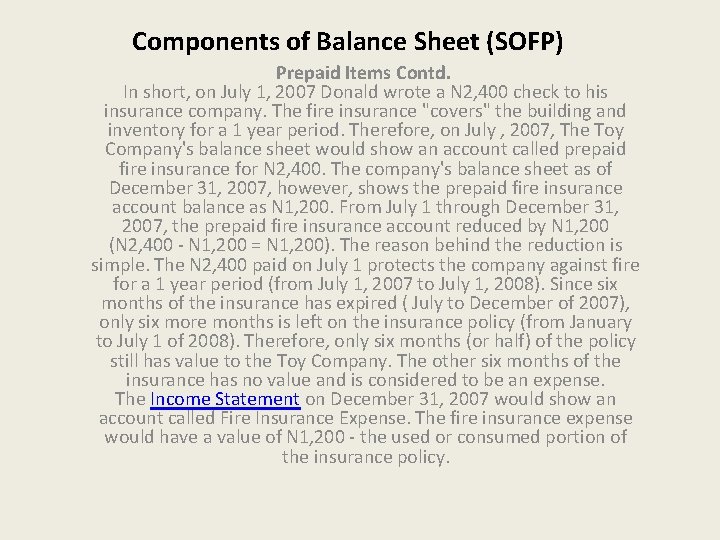 Components of Balance Sheet (SOFP)

Prepaid Items Contd.

In short, on July 1, 2007 Donald wrote a N2,400 check to his insurance company. The fire insurance "covers" the building and inventory for a 1 year period. Therefore, on July , 2007, The Toy Company's balance sheet would show an account called prepaid fire insurance for N2,400. The company's balance sheet as of December 31, 2007, however, shows the prepaid fire insurance account balance as N1,200. From July 1 through December 31, 2007, the prepaid fire insurance account reduced by N1,200 (N2,400 - N1,200 = N1,200). The reason behind the reduction is simple. The N2,400 paid on July 1 protects the company against fire for a 1 year period (from July 1, 2007 to July 1, 2008). Since six months of the insurance has expired ( July to December of 2007), only six more months is left on the insurance policy (from January to July 1 of 2008). Therefore, only six months (or half) of the policy still has value to the Toy Company. The other six months of the insurance has no value and is considered to be an expense.

The Income Statement on December 31, 2007 would show an account called Fire Insurance Expense. The fire insurance expense would have a value of N1,200 - the used or consumed portion of the insurance policy.